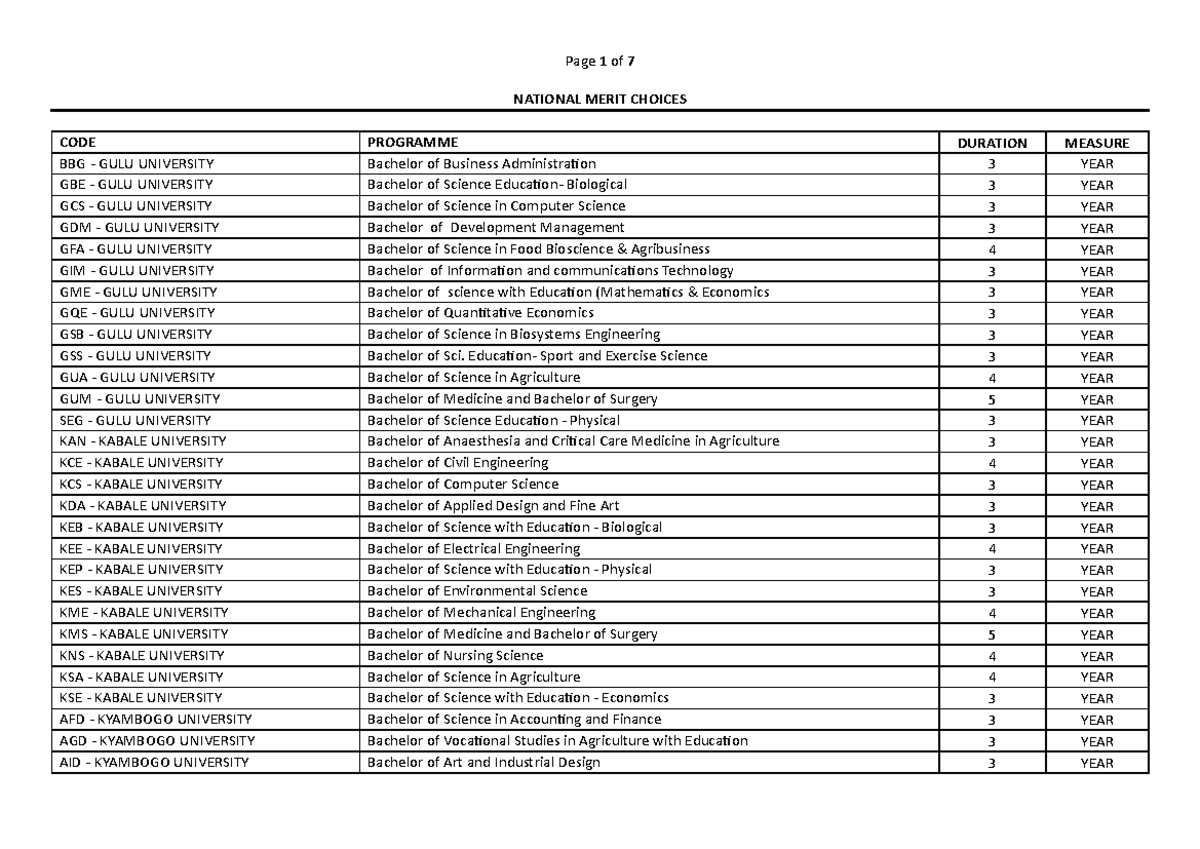 Page 1 of 7

NATIONAL MERIT CHOICES

| CODE | PROGRAMME | DURATION | MEASURE |
|---|---|---|---|
| BBG - GULU UNIVERSITY | Bachelor of Business Administration | 3 | YEAR |
| GBE - GULU UNIVERSITY | Bachelor of Science Education- Biological | 3 | YEAR |
| GCS - GULU UNIVERSITY | Bachelor of Science in Computer Science | 3 | YEAR |
| GDM - GULU UNIVERSITY | Bachelor of Development Management | 3 | YEAR |
| GFA - GULU UNIVERSITY | Bachelor of Science in Food Bioscience & Agribusiness | 4 | YEAR |
| GIM - GULU UNIVERSITY | Bachelor of Information and communications Technology | 3 | YEAR |
| GME - GULU UNIVERSITY | Bachelor of science with Education (Mathematics & Economics | 3 | YEAR |
| GQE - GULU UNIVERSITY | Bachelor of Quantitative Economics | 3 | YEAR |
| GSB - GULU UNIVERSITY | Bachelor of Science in Biosystems Engineering | 3 | YEAR |
| GSS - GULU UNIVERSITY | Bachelor of Sci. Education- Sport and Exercise Science | 3 | YEAR |
| GUA - GULU UNIVERSITY | Bachelor of Science in Agriculture | 4 | YEAR |
| GUM - GULU UNIVERSITY | Bachelor of Medicine and Bachelor of Surgery | 5 | YEAR |
| SEG - GULU UNIVERSITY | Bachelor of Science Education - Physical | 3 | YEAR |
| KAN - KABALE UNIVERSITY | Bachelor of Anaesthesia and Critical Care Medicine in Agriculture | 3 | YEAR |
| KCE - KABALE UNIVERSITY | Bachelor of Civil Engineering | 4 | YEAR |
| KCS - KABALE UNIVERSITY | Bachelor of Computer Science | 3 | YEAR |
| KDA - KABALE UNIVERSITY | Bachelor of Applied Design and Fine Art | 3 | YEAR |
| KEB - KABALE UNIVERSITY | Bachelor of Science with Education - Biological | 3 | YEAR |
| KEE - KABALE UNIVERSITY | Bachelor of Electrical Engineering | 4 | YEAR |
| KEP - KABALE UNIVERSITY | Bachelor of Science with Education - Physical | 3 | YEAR |
| KES - KABALE UNIVERSITY | Bachelor of Environmental Science | 3 | YEAR |
| KME - KABALE UNIVERSITY | Bachelor of Mechanical Engineering | 4 | YEAR |
| KMS - KABALE UNIVERSITY | Bachelor of Medicine and Bachelor of Surgery | 5 | YEAR |
| KNS - KABALE UNIVERSITY | Bachelor of Nursing Science | 4 | YEAR |
| KSA - KABALE UNIVERSITY | Bachelor of Science in Agriculture | 4 | YEAR |
| KSE - KABALE UNIVERSITY | Bachelor of Science with Education - Economics | 3 | YEAR |
| AFD - KYAMBOGO UNIVERSITY | Bachelor of Science in Accounting and Finance | 3 | YEAR |
| AGD - KYAMBOGO UNIVERSITY | Bachelor of Vocational Studies in Agriculture with Education | 3 | YEAR |
| AID - KYAMBOGO UNIVERSITY | Bachelor of Art and Industrial Design | 3 | YEAR |